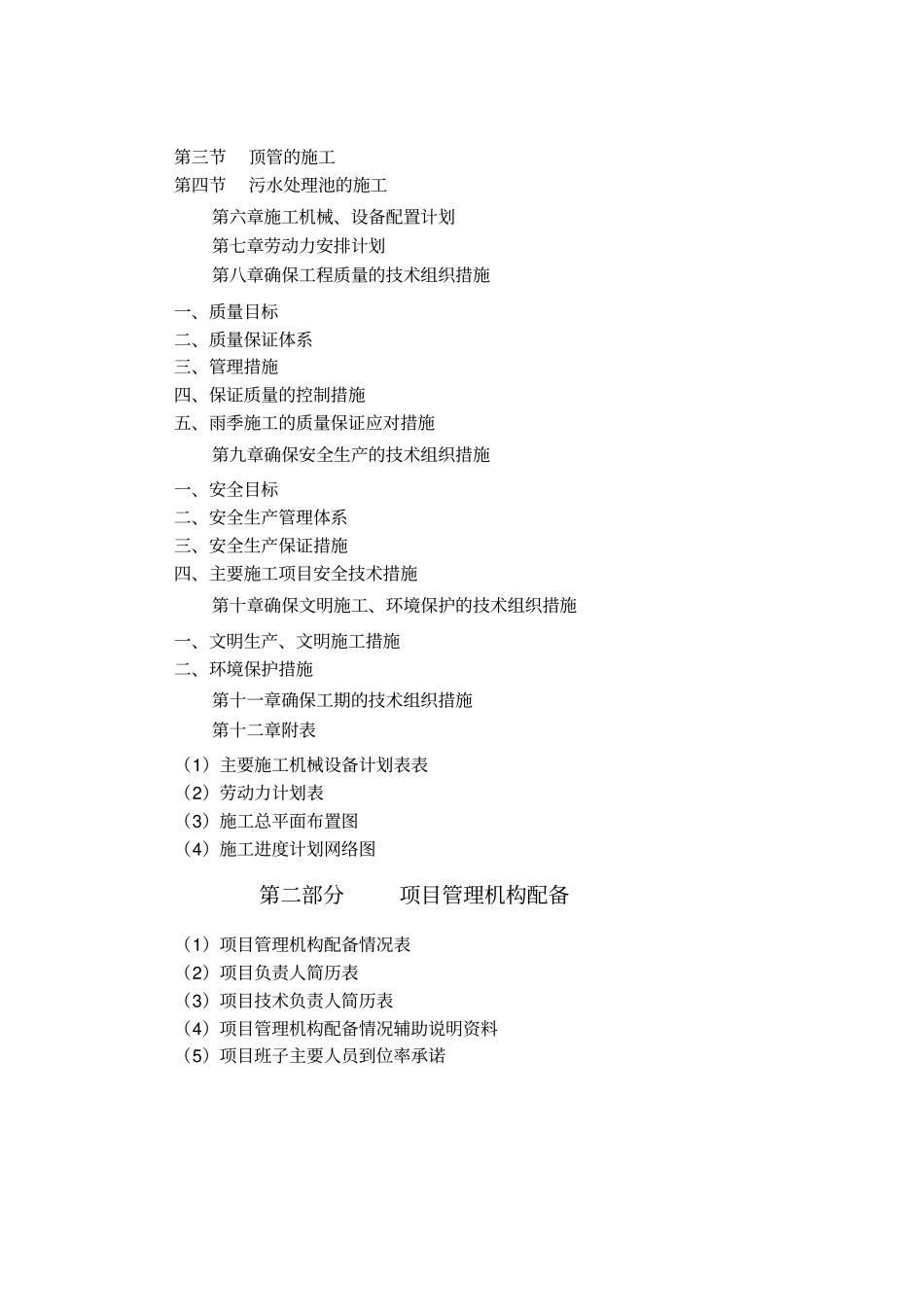 第三节　顶管的施工
第四节　污水处理池的施工
第六章施工机械、设备配置计划
第七章劳动力安排计划
第八章确保工程质量的技术组织措施
一、质量目标
二、质量保证体系
三、管理措施
四、保证质量的控制措施
五、雨季施工的质量保证应对措施
第九章确保安全生产的技术组织措施
一、安全目标
二、安全生产管理体系
三、安全生产保证措施
四、主要施工项目安全技术措施
第十章确保文明施工、环境保护的技术组织措施
一、文明生产、文明施工措施
二、环境保护措施
第十一章确保工期的技术组织措施
第十二章附表
（1）主要施工机械设备计划表表
（2）劳动力计划表
（3）施工总平面布置图
（4）施工进度计划网络图
第二部分　项目管理机构配备
（1）项目管理机构配备情况表
（2）项目负责人简历表
（3）项目技术负责人简历表
（4）项目管理机构配备情况辅助说明资料
（5）项目班子主要人员到位率承诺